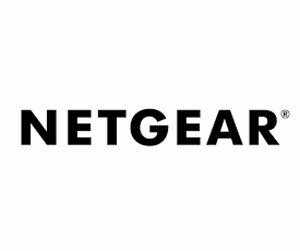 NETGEAR®